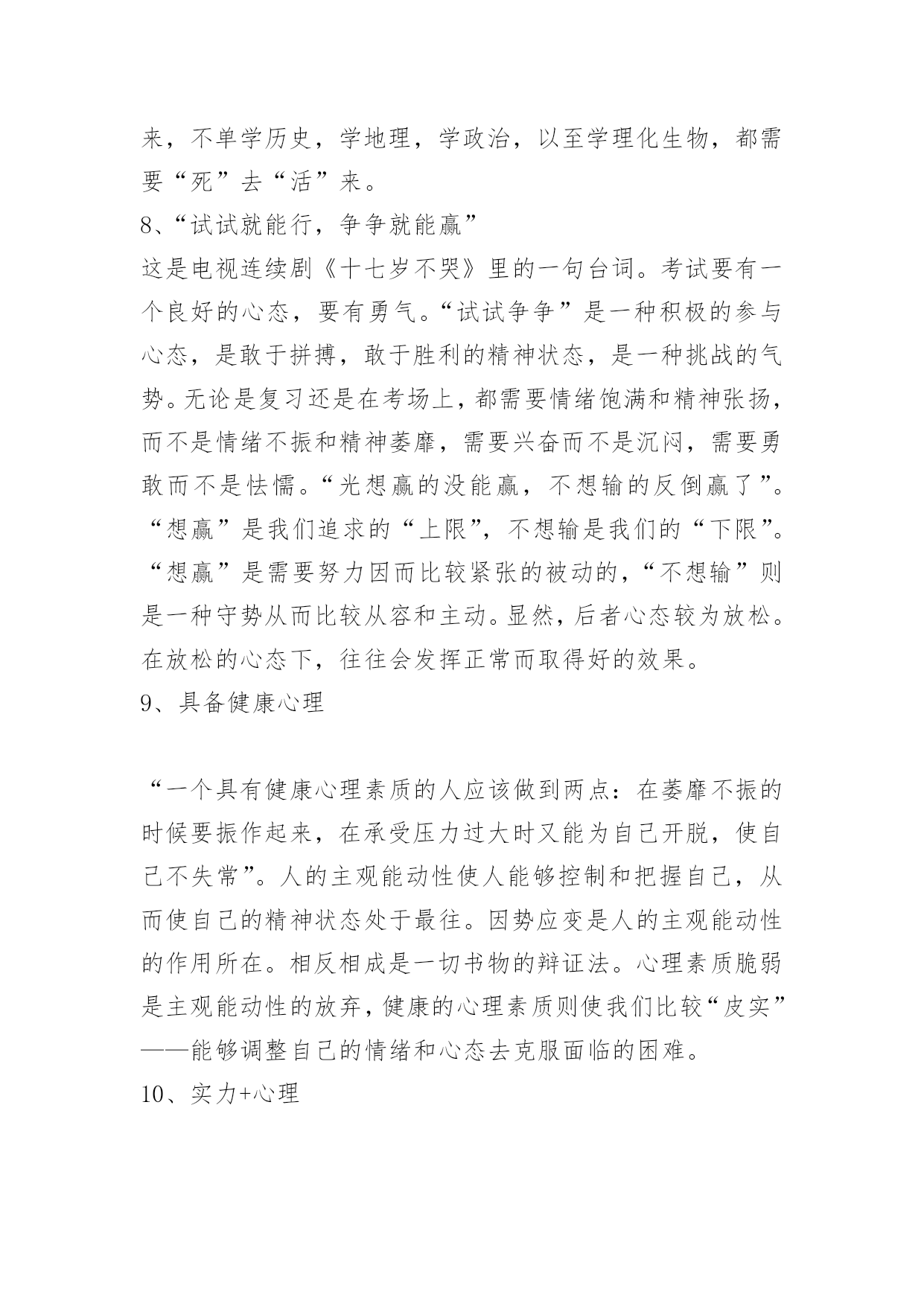 来，不单学历史，学地理，学政治，以至学理化生物，都需要“死”去“活”来。

8、“试试就能行，争争就能赢”

这是电视连续剧《十七岁不哭》里的一句台词。考试要有一个良好的心态，要有勇气。“试试争争”是一种积极的参与心态，是敢于拼搏，敢于胜利的精神状态，是一种挑战的气势。无论是复习还是在考场上，都需要情绪饱满和精神张扬，而不是情绪不振和精神萎靡，需要兴奋而不是沉闷，需要勇敢而不是怯懦。“光想赢的没能赢，不想输的反倒赢了”。“想赢”是我们追求的“上限”，不想输是我们的“下限”。“想赢”是需要努力因而比较紧张的被动的，“不想输”则是一种守势从而比较从容和主动。显然，后者心态较为放松。在放松的心态下，往往会发挥正常而取得好的效果。

9、具备健康心理

“一个具有健康心理素质的人应该做到两点：在萎靡不振的时候要振作起来，在承受压力过大时又能为自己开脱，使自己不失常”。人的主观能动性使人能够控制和把握自己，从而使自己的精神状态处于最往。因势应变是人的主观能动性的作用所在。相反相成是一切书物的辩证法。心理素质脆弱是主观能动性的放弃，健康的心理素质则使我们比较“皮实”——能够调整自己的情绪和心态去克服面临的困难。

10、实力+心理